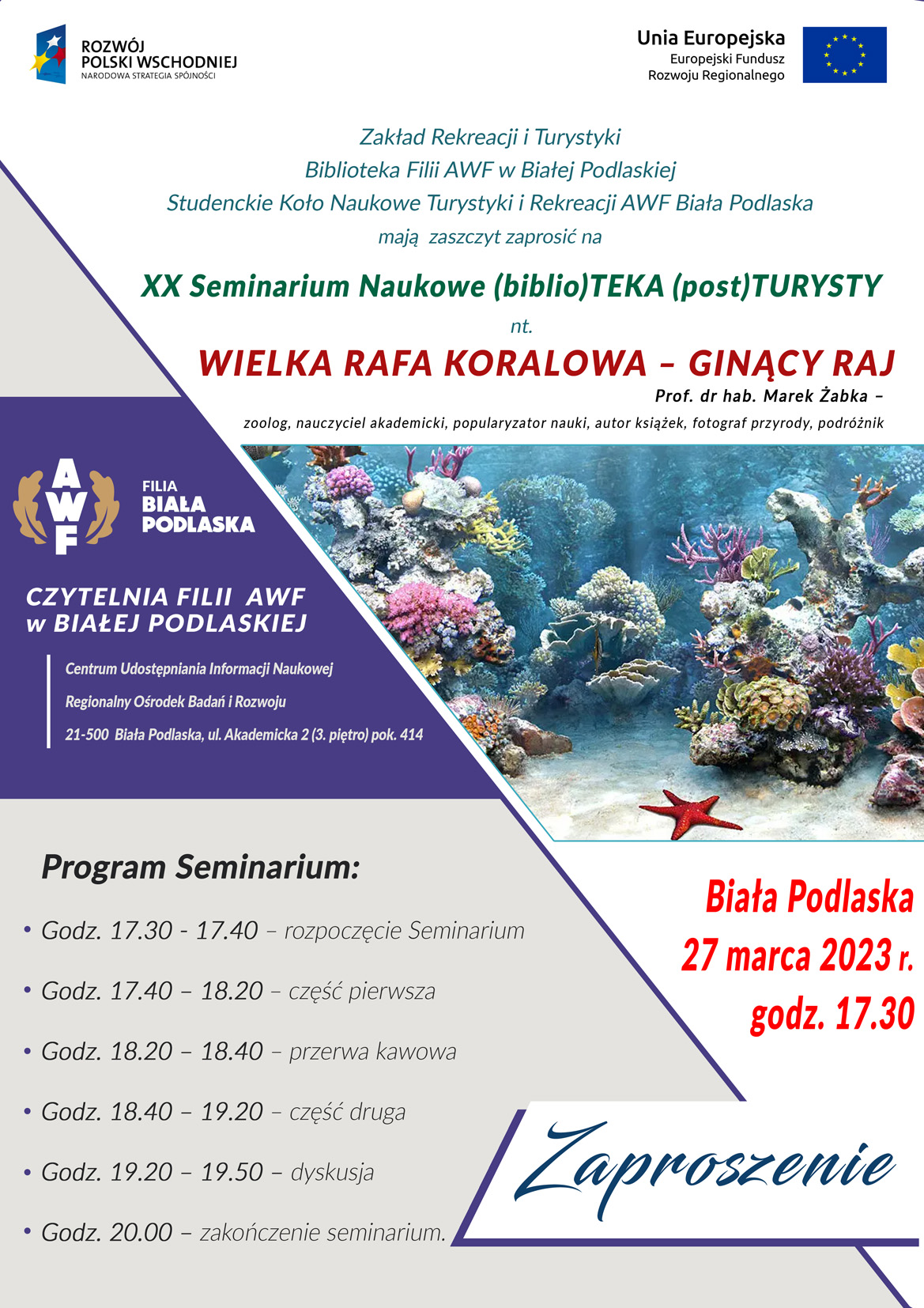 ROZWÓJ
POLSKI WSCHODNIEJ
NARODOWA STRATEGIA SPÓJNOŚCI

Unia Europejska
Europejski Fundusz
Rozwoju Regionalnego

Zakład Rekreacji i Turystyki
Biblioteka Filii AWF w Białej Podlaskiej
Studenckie Koło Naukowe Turystyki i Rekreacji AWF Biała Podlaska
mają zaszczyt zaprosić na

XX Seminarium Naukowe (biblio)TEKA (post)TURYSTY
nt.
WIELKA RAFA KORALOWA – GINĄCY RAJ
Prof. dr hab. Marek Żabka –
zoolog, nauczyciel akademicki, popularyzator nauki, autor książek, fotograf przyrody, podróżnik

AWF
FILIA
BIAŁA
PODLASKA

CZYTELNIA FILII AWF
w BIAŁEJ PODLASKIEJ

Centrum Udostępniania Informacji Naukowej
Regionalny Ośrodek Badań i Rozwoju
21-500 Biała Podlaska, ul. Akademicka 2 (3. piętro) pok. 414

Program Seminarium:

• Godz. 17.30 - 17.40 – rozpoczęcie Seminarium
• Godz. 17.40 – 18.20 – część pierwsza
• Godz. 18.20 – 18.40 – przerwa kawowa
• Godz. 18.40 – 19.20 – część druga
• Godz. 19.20 – 19.50 – dyskusja
• Godz. 20.00 – zakończenie seminarium.

Biała Podlaska
27 marca 2023 r.
godz. 17.30

Zaproszenie